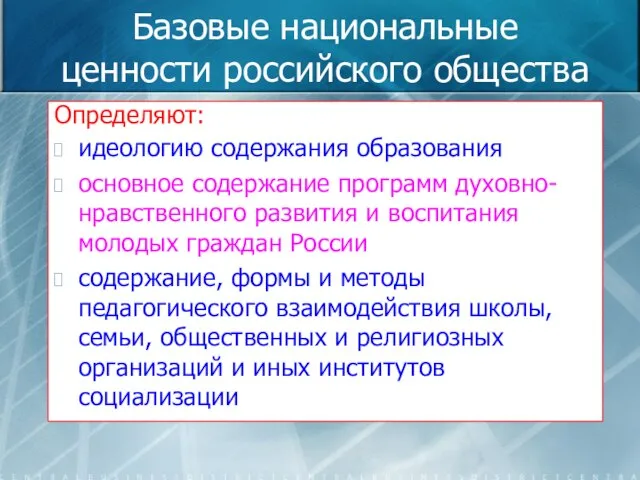 Базовые национальные ценности российского общества

Определяют:

идеологию содержания образования

основное содержание программ духовно-нравственного развития и воспитания молодых граждан России

содержание, формы и методы педагогического взаимодействия школы, семьи, общественных и религиозных организаций и иных институтов социализации